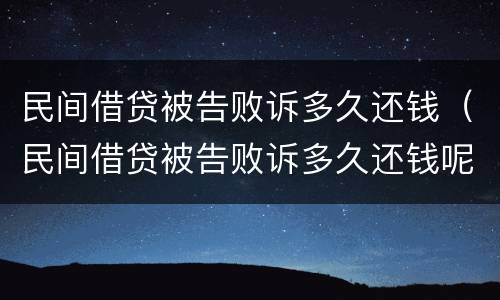 民间借贷被告败诉多久还钱（民间借贷被告败诉多久还钱呢